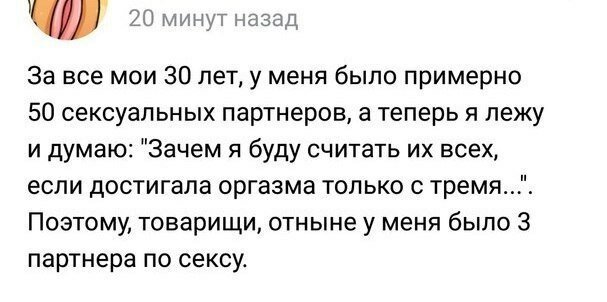 20 минут назад

За все мои 30 лет, у меня было примерно 50 сексуальных партнеров, а теперь я лежу и думаю: "Зачем я буду считать их всех, если достигала оргазма только с тремя...". Поэтому, товарищи, отныне у меня было 3 партнера по сексу.